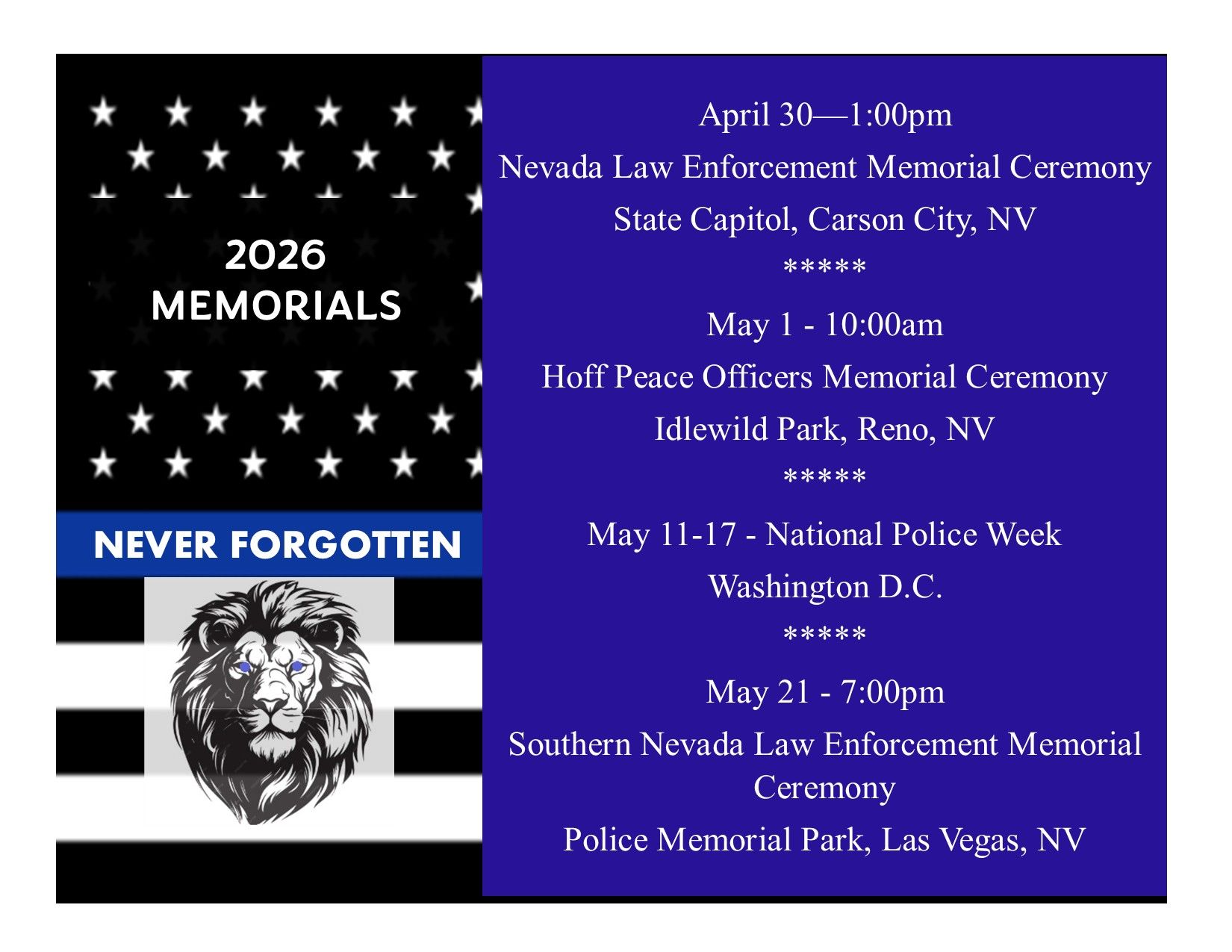 2026
MEMORIALS

NEVER FORGOTTEN

April 30—1:00pm

Nevada Law Enforcement Memorial Ceremony

State Capitol, Carson City, NV

*****

May 1 - 10:00am

Hoff Peace Officers Memorial Ceremony

Idlewild Park, Reno, NV

*****

May 11-17 - National Police Week

Washington D.C.

*****

May 21 - 7:00pm

Southern Nevada Law Enforcement Memorial Ceremony

Police Memorial Park, Las Vegas, NV